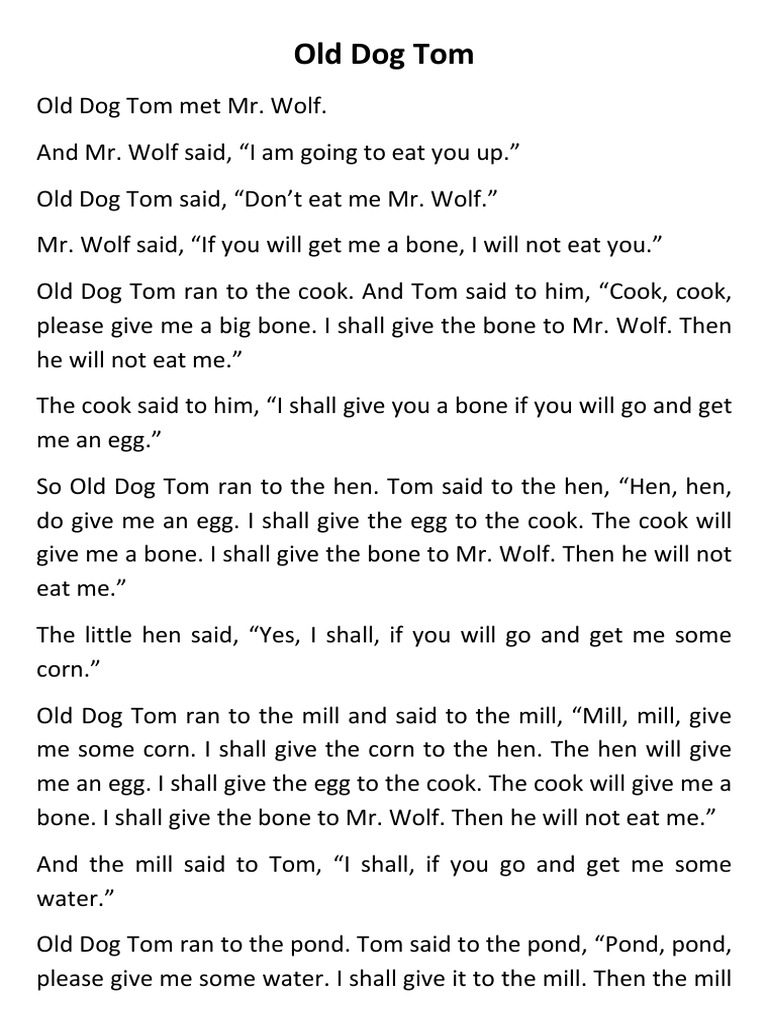 Old Dog Tom

Old Dog Tom met Mr. Wolf.

And Mr. Wolf said, "I am going to eat you up."

Old Dog Tom said, "Don't eat me Mr. Wolf."

Mr. Wolf said, "If you will get me a bone, I will not eat you."

Old Dog Tom ran to the cook. And Tom said to him, "Cook, cook, please give me a big bone. I shall give the bone to Mr. Wolf. Then he will not eat me."

The cook said to him, "I shall give you a bone if you will go and get me an egg."

So Old Dog Tom ran to the hen. Tom said to the hen, "Hen, hen, do give me an egg. I shall give the egg to the cook. The cook will give me a bone. I shall give the bone to Mr. Wolf. Then he will not eat me."

The little hen said, "Yes, I shall, if you will go and get me some corn."

Old Dog Tom ran to the mill and said to the mill, "Mill, mill, give me some corn. I shall give the corn to the hen. The hen will give me an egg. I shall give the egg to the cook. The cook will give me a bone. I shall give the bone to Mr. Wolf. Then he will not eat me."

And the mill said to Tom, "I shall, if you go and get me some water."

Old Dog Tom ran to the pond. Tom said to the pond, "Pond, pond, please give me some water. I shall give it to the mill. Then the mill